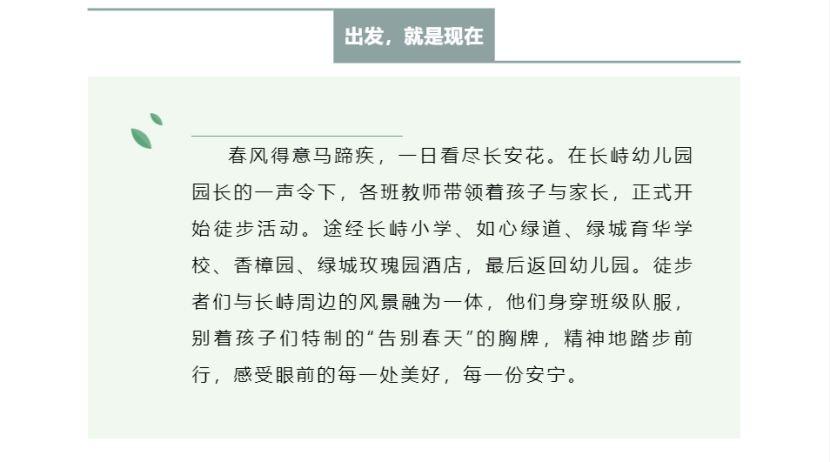 出发，就是现在

春风得意马蹄疾，一日看尽长安花。在长峙幼儿园园长的一声令下，各班教师带领着孩子与家长，正式开始徒步活动。途经长峙小学、如心绿道、绿城育华学校、香樟园、绿城玫瑰园酒店，最后返回幼儿园。徒步者们与长峙周边的风景融为一体，他们身穿班级队服，别着孩子们特制的“告别春天”的胸牌，精神地踏步前行，感受眼前的每一处美好，每一份安宁。